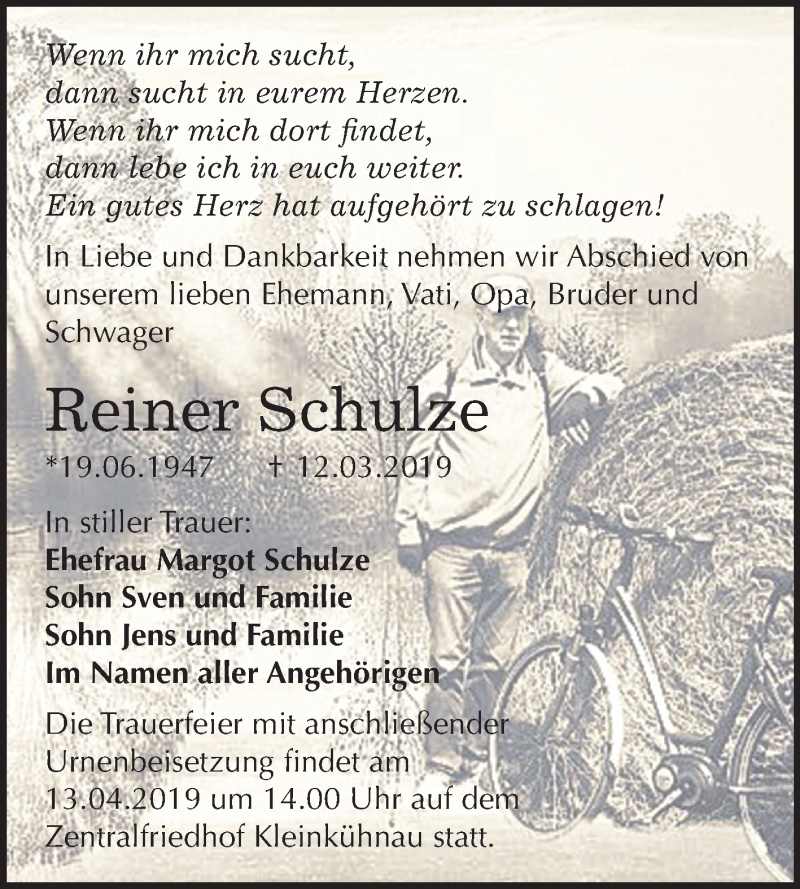 Wenn ihr mich sucht,
dann sucht in eurem Herzen.
Wenn ihr mich dort findet,
dann lebe ich in euch weiter.
Ein gutes Herz hat aufgehört zu schlagen!

In Liebe und Dankbarkeit nehmen wir Abschied von unserem lieben Ehemann, Vati, Opa, Bruder und Schwager

Reiner Schulze

*19.06.1947 † 12.03.2019

In stiller Trauer:
Ehefrau Margot Schulze
Sohn Sven und Familie
Sohn Jens und Familie
Im Namen aller Angehörigen

Die Trauerfeier mit anschließender Urnenbeisetzung findet am 13.04.2019 um 14.00 Uhr auf dem Zentralfriedhof Kleinkühnau statt.